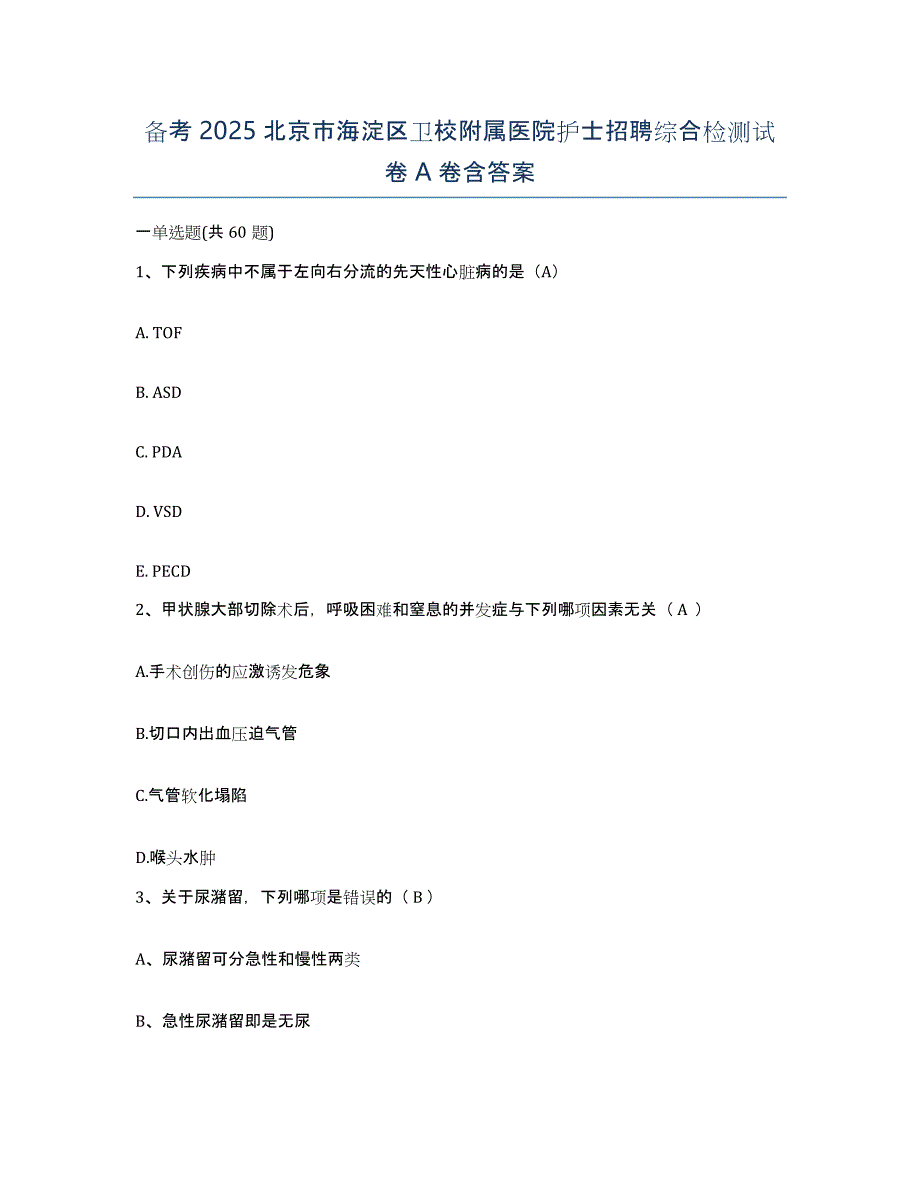 备考 2025 北京市海淀区卫校附属医院护士招聘综合检测试卷 A 卷含答案

一单选题(共 60 题)

1、下列疾病中不属于左向右分流的先天性心脏病的是（A)

A. TOF

B. ASD

C. PDA

D. VSD

E. PECD

2、甲状腺大部切除术后，呼吸困难和窒息的并发症与下列哪项因素无关（ A ）

A.手术创伤的应激诱发危象

B.切口内出血压迫气管

C.气管软化塌陷

D.喉头水肿

3、关于尿潴留，下列哪项是错误的（ B ）

A、尿潴留可分急性和慢性两类

B、急性尿潴留即是无尿